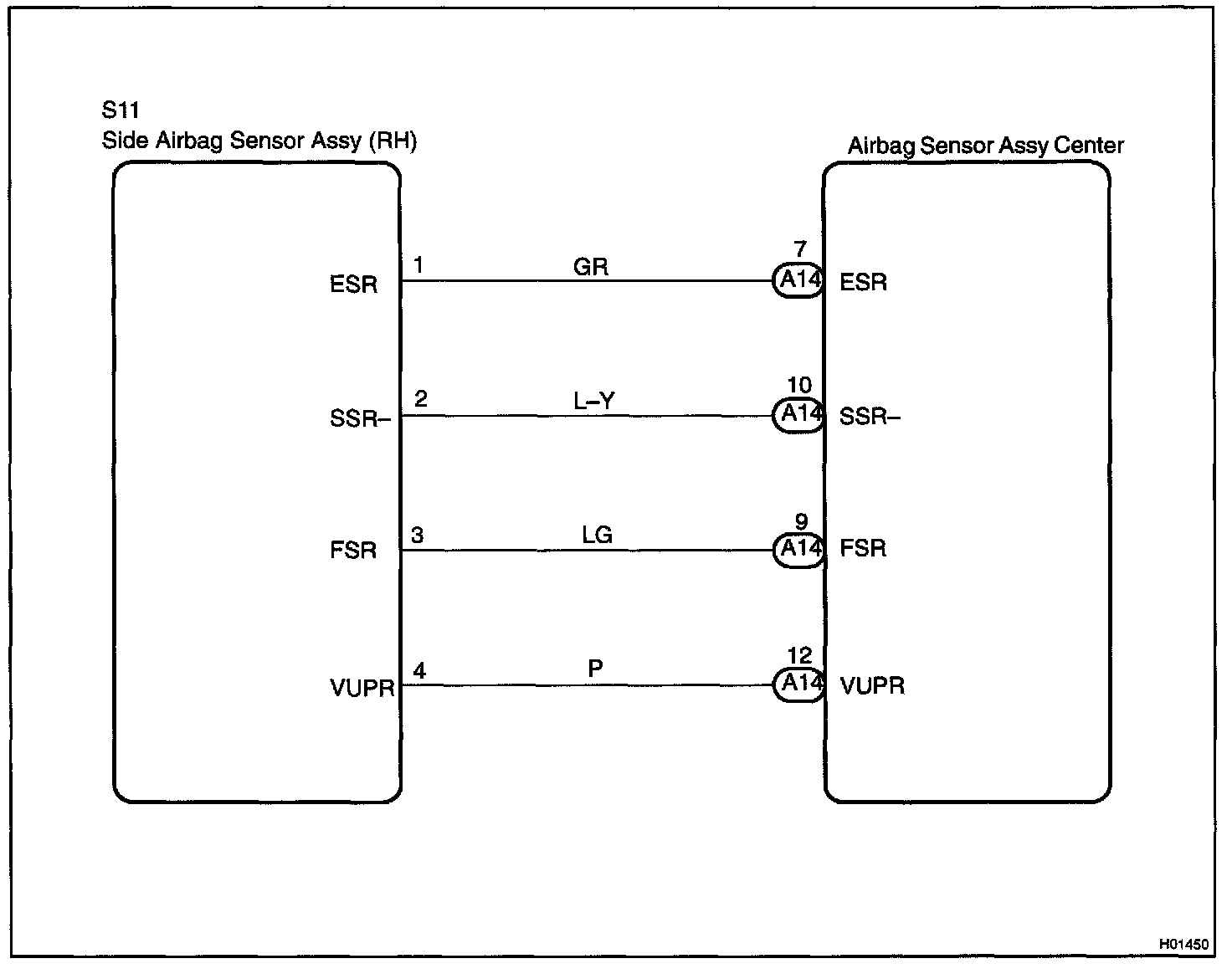 S11
Side Airbag Sensor Assy (RH)

Airbag Sensor Assy Center

ESR 1 GR 7 A14 ESR

SSR– 2 L–Y 10 A14 SSR–

FSR 3 LG 9 A14 FSR

VUPR 4 P 12 A14 VUPR

H01450